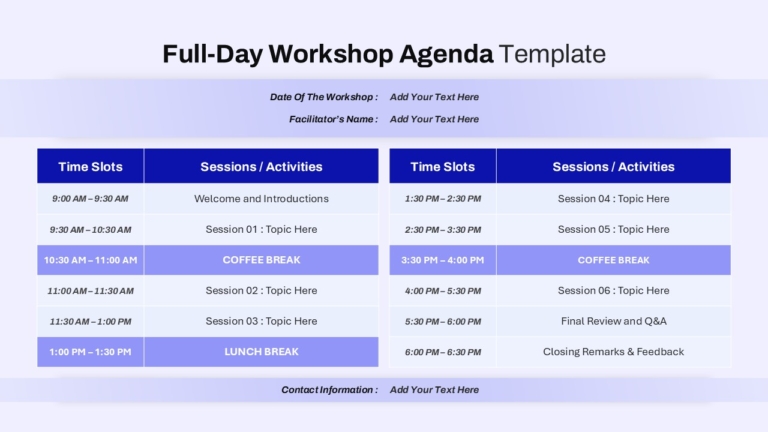 Full-Day Workshop Agenda Template

Date Of The Workshop : Add Your Text Here

Facilitator's Name : Add Your Text Here

| Time Slots | Sessions / Activities |
|---|---|
| 9:00 AM – 9:30 AM | Welcome and Introductions |
| 9:30 AM – 10:30 AM | Session 01 : Topic Here |
| 10:30 AM – 11:00 AM | COFFEE BREAK |
| 11:00 AM – 11:30 AM | Session 02 : Topic Here |
| 11:30 AM – 1:00 PM | Session 03 : Topic Here |
| 1:00 PM – 1:30 PM | LUNCH BREAK |

| Time Slots | Sessions / Activities |
|---|---|
| 1:30 PM – 2:30 PM | Session 04 : Topic Here |
| 2:30 PM – 3:30 PM | Session 05 : Topic Here |
| 3:30 PM – 4:00 PM | COFFEE BREAK |
| 4:00 PM – 5:30 PM | Session 06 : Topic Here |
| 5:30 PM – 6:00 PM | Final Review and Q&A |
| 6:00 PM – 6:30 PM | Closing Remarks & Feedback |

Contact Information : Add Your Text Here